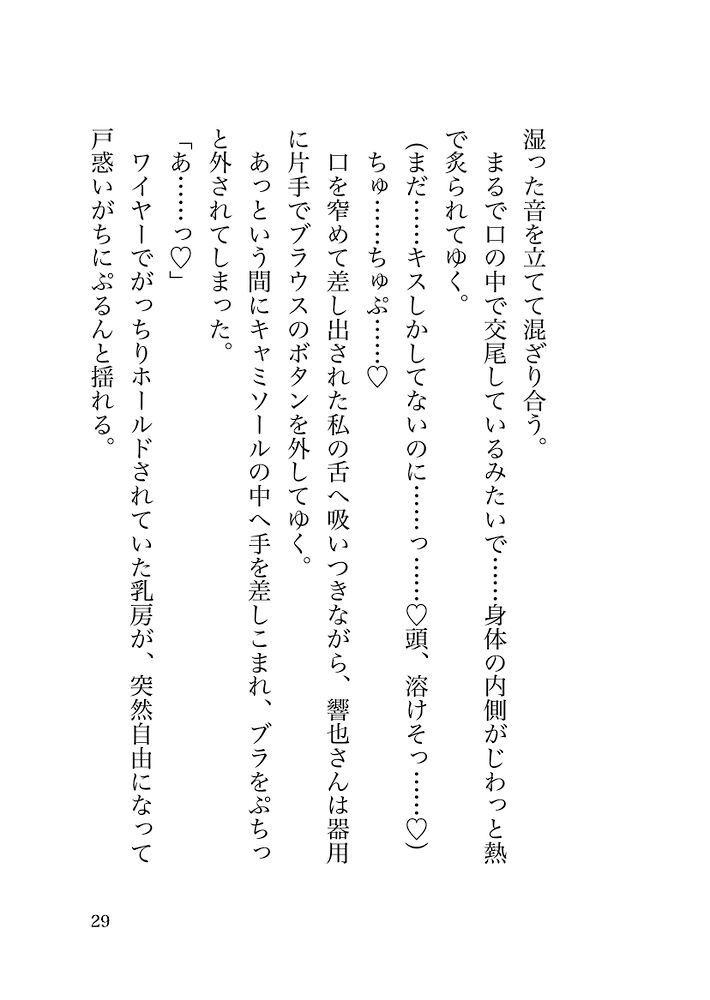 湿った音を立てて混ざり合う。

まるで口の中で交尾しているみたいで……身体の内側がじわっと熱で炙られてゆく。

（まだ……キスしかしてないのに……っ……♡頭、溶けそっ……♡）

ちゅ……ちゅぷ……♡

口を窄めて差し出された私の舌へ吸いつきながら、響也さんは器用に片手でブラウスのボタンを外してゆく。

あっという間にキャミソールの中へ手を差しこまれ、ブラをぷちっと外されてしまった。

「あ……っ♡」

ワイヤーでがっちりホールドされていた乳房が、突然自由になって戸惑いがちにぷるんと揺れる。

29